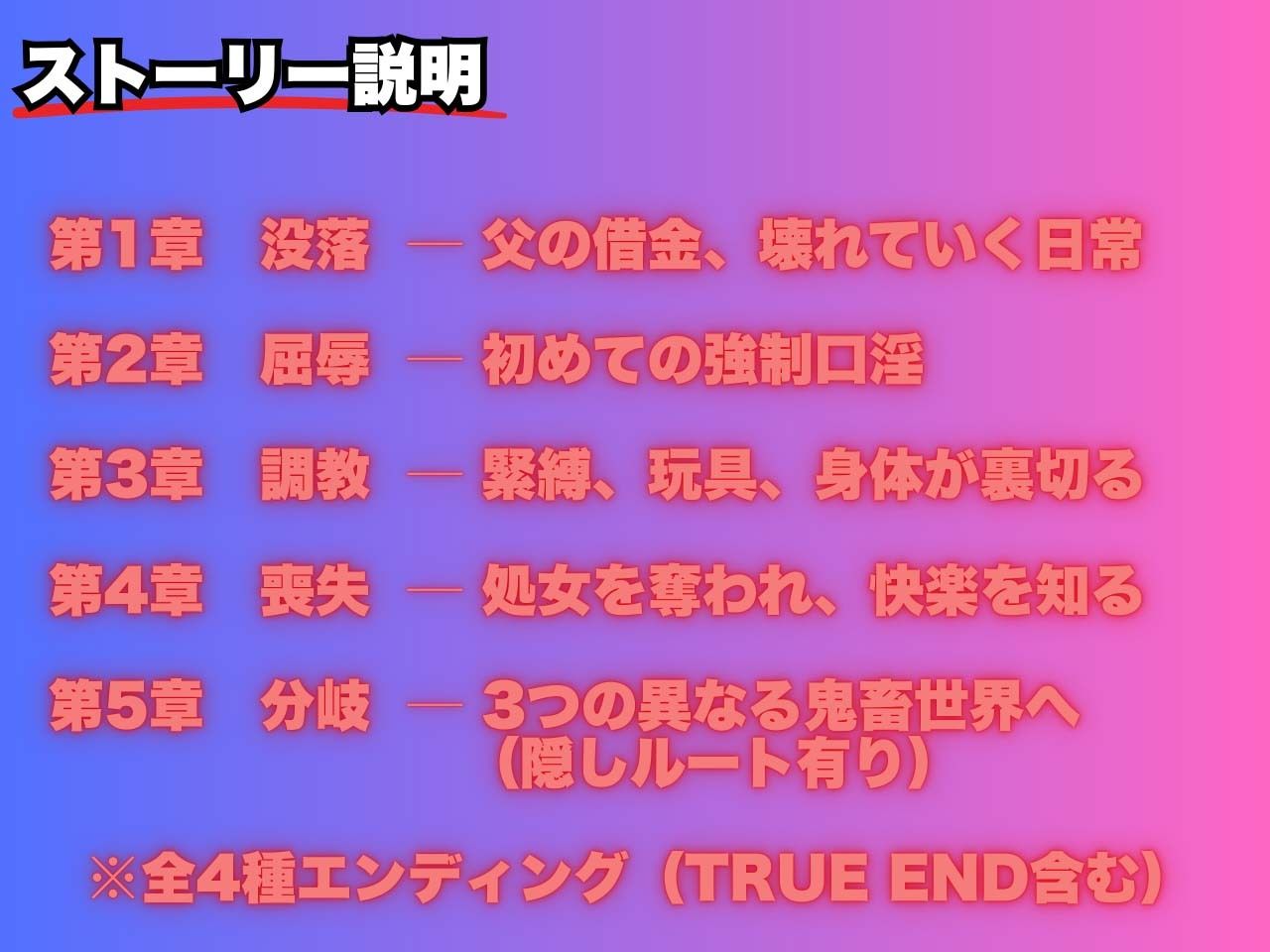 ストーリー説明

第1章　没落　— 父の借金、壊れていく日常

第2章　屈辱　— 初めての強制口淫

第3章　調教　— 緊縛、玩具、身体が裏切る

第4章　喪失　— 処女を奪われ、快楽を知る

第5章　分岐　— 3つの異なる鬼畜世界へ（隠しルート有り）

※全4種エンディング（TRUE END含む）